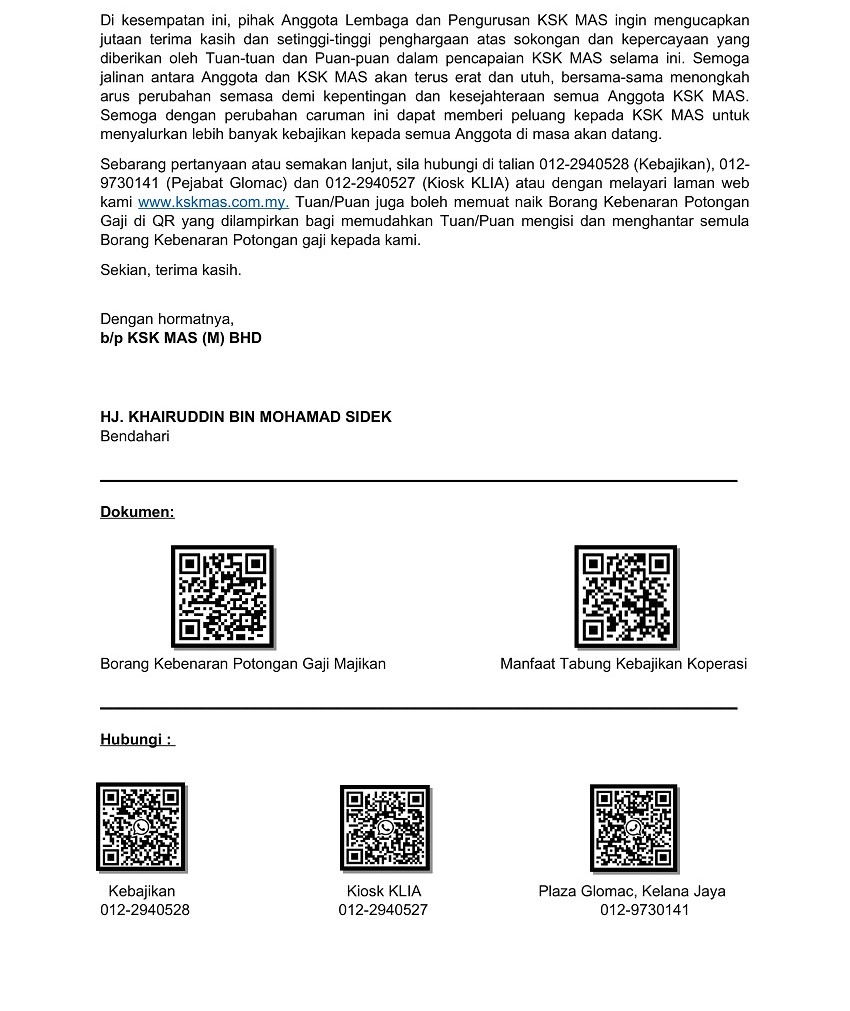 Di kesempatan ini, pihak Anggota Lembaga dan Pengurusan KSK MAS ingin mengucapkan jutaan terima kasih dan setinggi-tinggi penghargaan atas sokongan dan kepercayaan yang diberikan oleh Tuan-tuan dan Puan-puan dalam pencapaian KSK MAS selama ini. Semoga jalinan antara Anggota dan KSK MAS akan terus erat dan utuh, bersama-sama menongkah arus perubahan semasa demi kepentingan dan kesejahteraan semua Anggota KSK MAS. Semoga dengan perubahan caruman ini dapat memberi peluang kepada KSK MAS untuk menyalurkan lebih banyak kebajikan kepada semua Anggota di masa akan datang.

Sebarang pertanyaan atau semakan lanjut, sila hubungi di talian 012-2940528 (Kebajikan), 012-9730141 (Pejabat Glomac) dan 012-2940527 (Kiosk KLIA) atau dengan melayari laman web kami www.kskmas.com.my. Tuan/Puan juga boleh memuat naik Borang Kebenaran Potongan Gaji di QR yang dilampirkan bagi memudahkan Tuan/Puan mengisi dan menghantar semula Borang Kebenaran Potongan gaji kepada kami.

Sekian, terima kasih.

Dengan hormatnya,
b/p KSK MAS (M) BHD

HJ. KHAIRUDDIN BIN MOHAMAD SIDEK
Bendahari

Dokumen:

Borang Kebenaran Potongan Gaji Majikan

Manfaat Tabung Kebajikan Koperasi

Hubungi :

Kebajikan
012-2940528

Kiosk KLIA
012-2940527

Plaza Glomac, Kelana Jaya
012-9730141